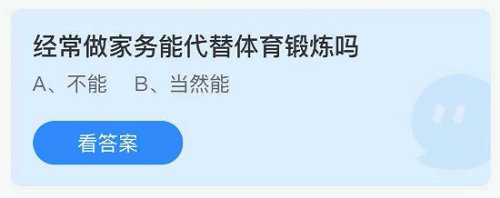 经常做家务能代替体育锻炼吗

A、不能 B、当然能

看答案